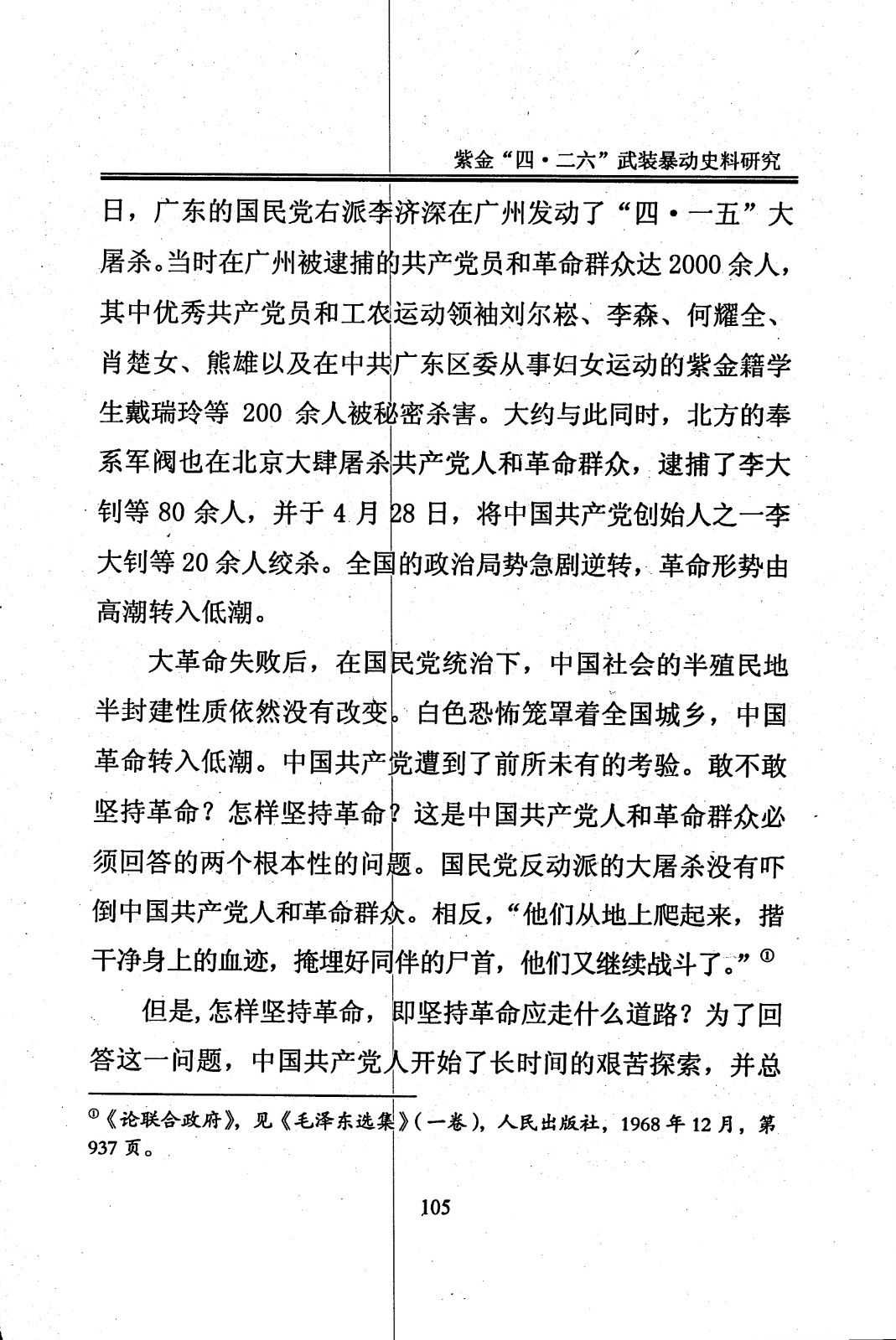 紫金“四·二六”武装暴动史料研究

日，广东的国民党右派李济深在广州发动了“四·一五”大屠杀。当时在广州被逮捕的共产党员和革命群众达 2000 余人，其中优秀共产党员和工农运动领袖刘尔崧、李森、何耀全、肖楚女、熊雄以及在中共广东区委从事妇女运动的紫金籍学生戴瑞玲等 200 余人被秘密杀害。大约与此同时，北方的奉系军阀也在北京大肆屠杀共产党人和革命群众，逮捕了李大钊等 80 余人，并于 4 月 28 日，将中国共产党创始人之一李大钊等 20 余人绞杀。全国的政治局势急剧逆转，革命形势由高潮转入低潮。

大革命失败后，在国民党统治下，中国社会的半殖民地半封建性质依然没有改变。白色恐怖笼罩着全国城乡，中国革命转入低潮。中国共产党遭到了前所未有的考验。敢不敢坚持革命？怎样坚持革命？这是中国共产党人和革命群众必须回答的两个根本性的问题。国民党反动派的大屠杀没有吓倒中国共产党人和革命群众。相反，“他们从地上爬起来，揩干净身上的血迹，掩埋好同伴的尸首，他们又继续战斗了。”①

但是，怎样坚持革命，即坚持革命应走什么道路？为了回答这一问题，中国共产党人开始了长时间的艰苦探索，并总

①《论联合政府》，见《毛泽东选集》(一卷)，人民出版社，1968 年 12 月，第 937 页。

105